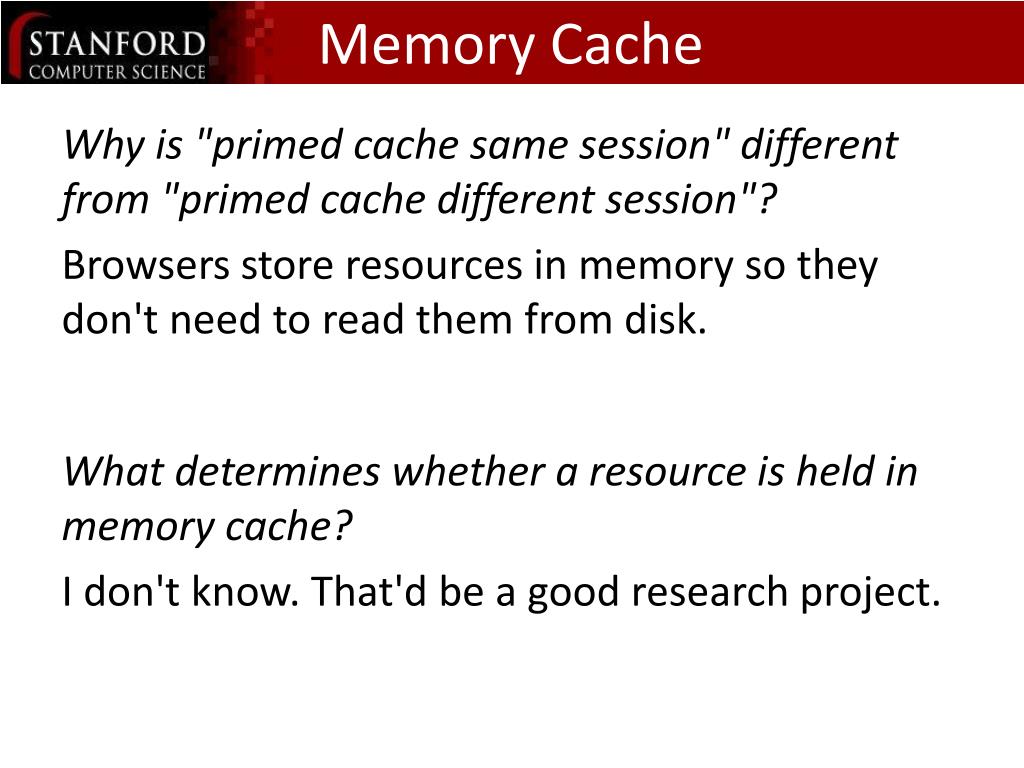 STANFORD
COMPUTER SCIENCE

Memory Cache

Why is "primed cache same session" different from "primed cache different session"?

Browsers store resources in memory so they don't need to read them from disk.

What determines whether a resource is held in memory cache?

I don't know. That'd be a good research project.